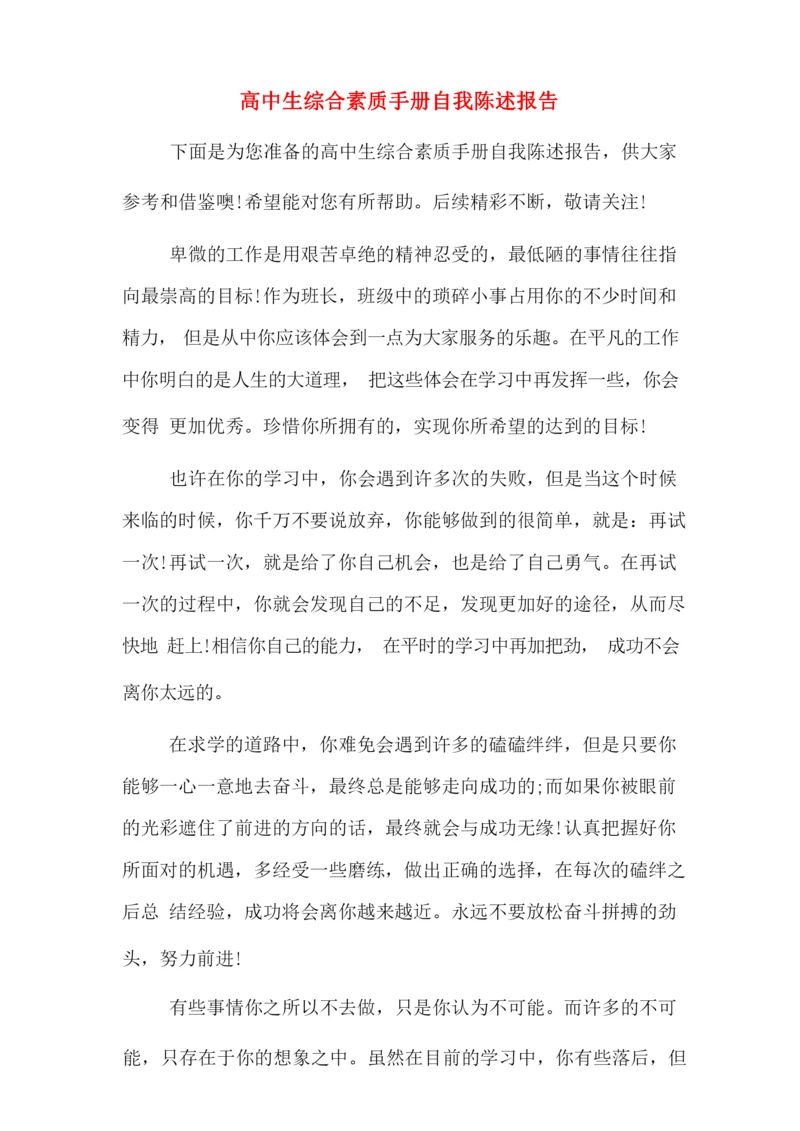 高中生综合素质手册自我陈述报告

下面是为您准备的高中生综合素质手册自我陈述报告，供大家参考和借鉴噢!希望能对您有所帮助。后续精彩不断，敬请关注!

卑微的工作是用艰苦卓绝的精神忍受的，最低陋的事情往往指向最崇高的目标!作为班长，班级中的琐碎小事占用你的不少时间和精力， 但是从中你应该体会到一点为大家服务的乐趣。在平凡的工作中你明白的是人生的大道理， 把这些体会在学习中再发挥一些，你会变得 更加优秀。珍惜你所拥有的，实现你所希望的达到的目标!

也许在你的学习中，你会遇到许多次的失败，但是当这个时候来临的时候，你千万不要说放弃，你能够做到的很简单，就是：再试一次!再试一次，就是给了你自己机会，也是给了自己勇气。在再试一次的过程中，你就会发现自己的不足，发现更加好的途径，从而尽快地 赶上!相信你自己的能力， 在平时的学习中再加把劲， 成功不会离你太远的。

在求学的道路中，你难免会遇到许多的磕磕绊绊，但是只要你能够一心一意地去奋斗，最终总是能够走向成功的;而如果你被眼前的光彩遮住了前进的方向的话，最终就会与成功无缘!认真把握好你所面对的机遇，多经受一些磨练，做出正确的选择，在每次的磕绊之后总 结经验，成功将会离你越来越近。永远不要放松奋斗拼搏的劲头，努力前进!

有些事情你之所以不去做，只是你认为不可能。而许多的不可能，只存在于你的想象之中。虽然在目前的学习中，你有些落后，但